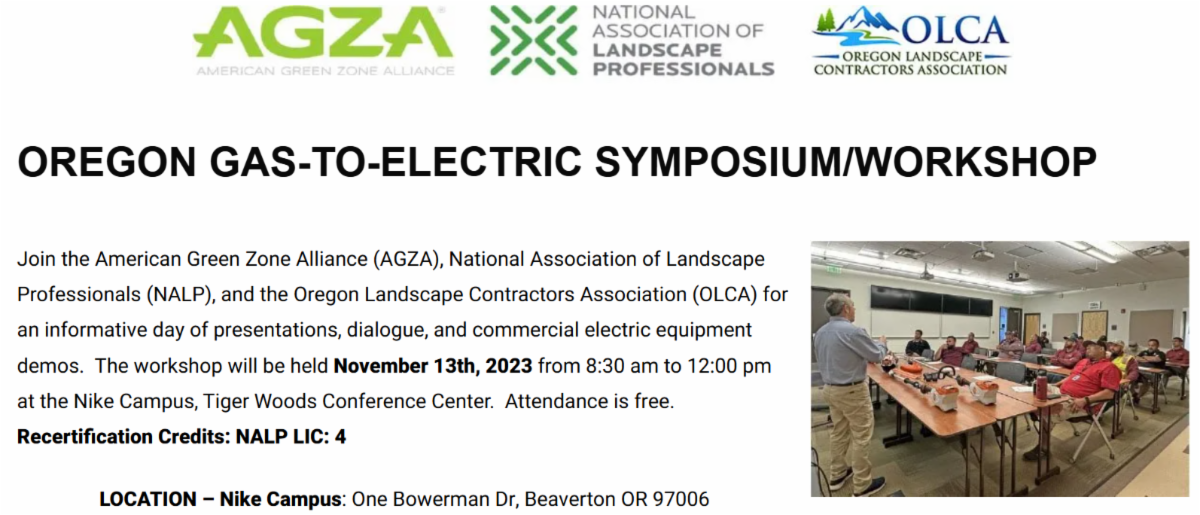 AGZA
AMERICAN GREEN ZONE ALLIANCE

NATIONAL
ASSOCIATION OF
LANDSCAPE
PROFESSIONALS

OLCA
OREGON LANDSCAPE
CONTRACTORS ASSOCIATION

OREGON GAS-TO-ELECTRIC SYMPOSIUM/WORKSHOP

Join the American Green Zone Alliance (AGZA), National Association of Landscape Professionals (NALP), and the Oregon Landscape Contractors Association (OLCA) for an informative day of presentations, dialogue, and commercial electric equipment demos. The workshop will be held November 13th, 2023 from 8:30 am to 12:00 pm at the Nike Campus, Tiger Woods Conference Center. Attendance is free.
Recertification Credits: NALP LIC: 4

LOCATION – Nike Campus: One Bowerman Dr, Beaverton OR 97006